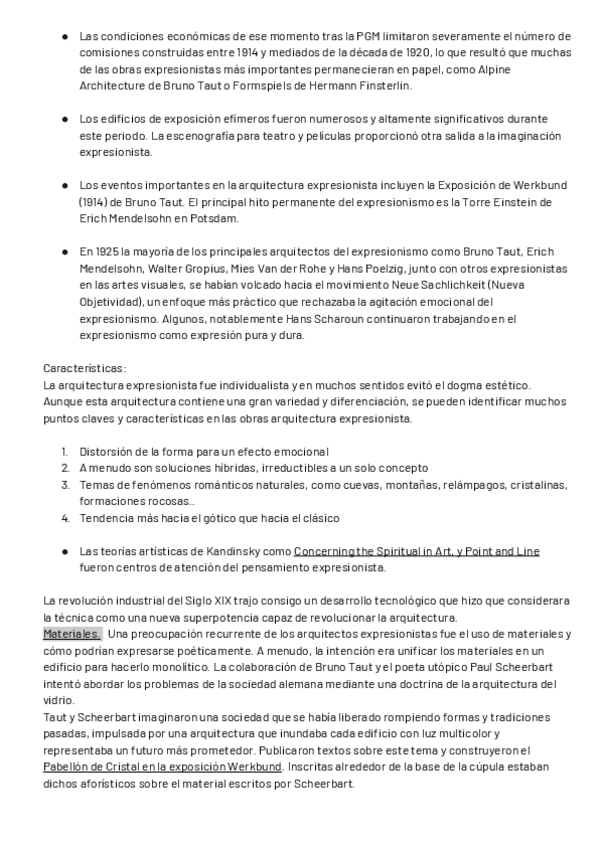 ● Las condiciones económicas de ese momento tras la PGM limitaron severamente el número de comisiones construidas entre 1914 y mediados de la década de 1920, lo que resultó que muchas de las obras expresionistas más importantes permanecieran en papel, como Alpine Architecture de Bruno Taut o Formspiels de Hermann Finsterlin.

● Los edificios de exposición efímeros fueron numerosos y altamente significativos durante este periodo. La escenografía para teatro y películas proporcionó otra salida a la imaginación expresionista.

● Los eventos importantes en la arquitectura expresionista incluyen la Exposición de Werkbund (1914) de Bruno Taut. El principal hito permanente del expresionismo es la Torre Einstein de Erich Mendelsohn en Potsdam.

● En 1925 la mayoría de los principales arquitectos del expresionismo como Bruno Taut, Erich Mendelsohn, Walter Gropius, Mies Van der Rohe y Hans Poelzig, junto con otros expresionistas en las artes visuales, se habían volcado hacia el movimiento Neue Sachlichkeit (Nueva Objetividad), un enfoque más práctico que rechazaba la agitación emocional del expresionismo. Algunos, notablemente Hans Scharoun continuaron trabajando en el expresionismo como expresión pura y dura.

Características:
La arquitectura expresionista fue individualista y en muchos sentidos evitó el dogma estético. Aunque esta arquitectura contiene una gran variedad y diferenciación, se pueden identificar muchos puntos claves y características en las obras arquitectura expresionista.

1. Distorsión de la forma para un efecto emocional
2. A menudo son soluciones híbridas, irreductibles a un solo concepto
3. Temas de fenómenos románticos naturales, como cuevas, montañas, relámpagos, cristalinas, formaciones rocosas..
4. Tendencia más hacia el gótico que hacia el clásico

● Las teorías artísticas de Kandinsky como Concerning the Spiritual in Art, y Point and Line fueron centros de atención del pensamiento expresionista.

La revolución industrial del Siglo XIX trajo consigo un desarrollo tecnológico que hizo que considerara la técnica como una nueva superpotencia capaz de revolucionar la arquitectura.
Materiales. Una preocupación recurrente de los arquitectos expresionistas fue el uso de materiales y cómo podrían expresarse poéticamente. A menudo, la intención era unificar los materiales en un edificio para hacerlo monolítico. La colaboración de Bruno Taut y el poeta utópico Paul Scheerbart intentó abordar los problemas de la sociedad alemana mediante una doctrina de la arquitectura del vidrio.
Taut y Scheerbart imaginaron una sociedad que se había liberado rompiendo formas y tradiciones pasadas, impulsada por una arquitectura que inundaba cada edificio con luz multicolor y representaba un futuro más prometedor. Publicaron textos sobre este tema y construyeron el Pabellón de Cristal en la exposición Werkbund. Inscritas alrededor de la base de la cúpula estaban dichos aforísticos sobre el material escritos por Scheerbart.